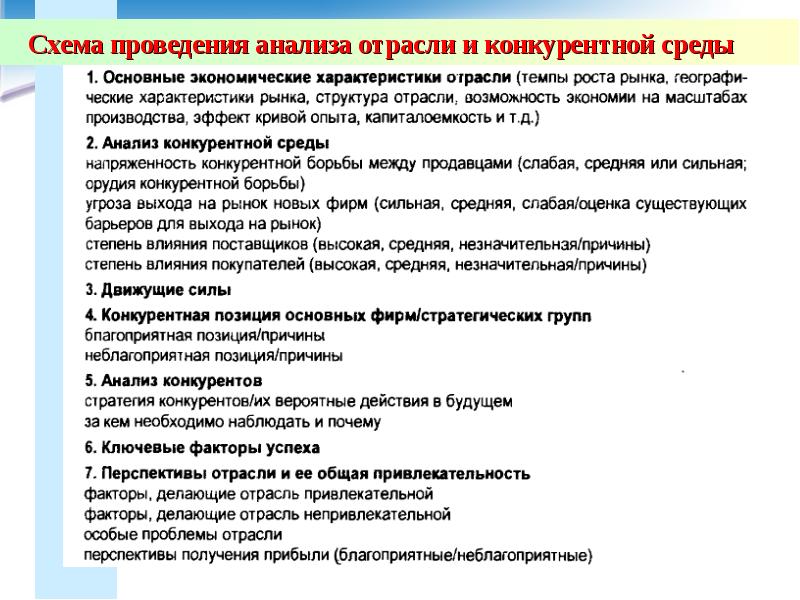 Схема проведения анализа отрасли и конкурентной среды

1. Основные экономические характеристики отрасли (темпы роста рынка, географические характеристики рынка, структура отрасли, возможность экономии на масштабах производства, эффект кривой опыта, капиталоемкость и т.д.)

2. Анализ конкурентной среды
напряженность конкурентной борьбы между продавцами (слабая, средняя или сильная; орудия конкурентной борьбы)
угроза выхода на рынок новых фирм (сильная, средняя, слабая/оценка существующих барьеров для выхода на рынок)
степень влияния поставщиков (высокая, средняя, незначительная/причины)
степень влияния покупателей (высокая, средняя, незначительная/причины)

3. Движущие силы

4. Конкурентная позиция основных фирм/стратегических групп
благоприятная позиция/причины
неблагоприятная позиция/причины

5. Анализ конкурентов
стратегия конкурентов/их вероятные действия в будущем
за кем необходимо наблюдать и почему

6. Ключевые факторы успеха

7. Перспективы отрасли и ее общая привлекательность
факторы, делающие отрасль привлекательной
факторы, делающие отрасль непривлекательной
особые проблемы отрасли
перспективы получения прибыли (благоприятные/неблагоприятные)